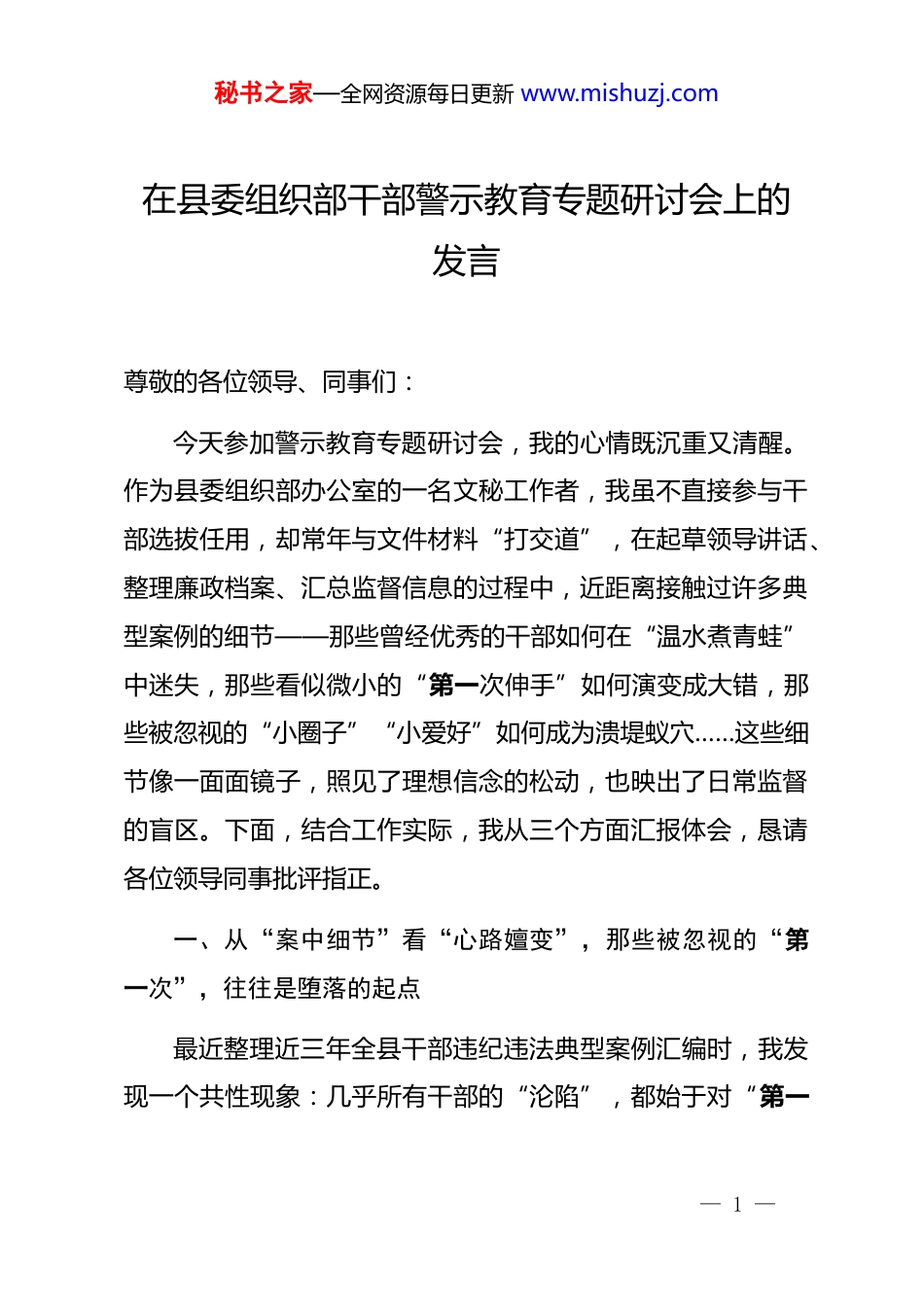 秘书之家—全网资源每日更新 www.mishuzj.com

在县委组织部干部警示教育专题研讨会上的发言

尊敬的各位领导、同事们：

今天参加警示教育专题研讨会，我的心情既沉重又清醒。作为县委组织部办公室的一名文秘工作者，我虽不直接参与干部选拔任用，却常年与文件材料“打交道”，在起草领导讲话、整理廉政档案、汇总监督信息的过程中，近距离接触过许多典型案例的细节——那些曾经优秀的干部如何在“温水煮青蛙”中迷失，那些看似微小的“第一次伸手”如何演变成大错，那些被忽视的“小圈子”“小爱好”如何成为溃堤蚁穴……这些细节像一面面镜子，照见了理想信念的松动，也映出了日常监督的盲区。下面，结合工作实际，我从三个方面汇报体会，恳请各位领导同事批评指正。

一、从“案中细节”看“心路嬗变”，那些被忽视的“第一次”，往往是堕落的起点

最近整理近三年全县干部违纪违法典型案例汇编时，我发现一个共性现象：几乎所有干部的“沦陷”，都始于对“第一

— 1 —